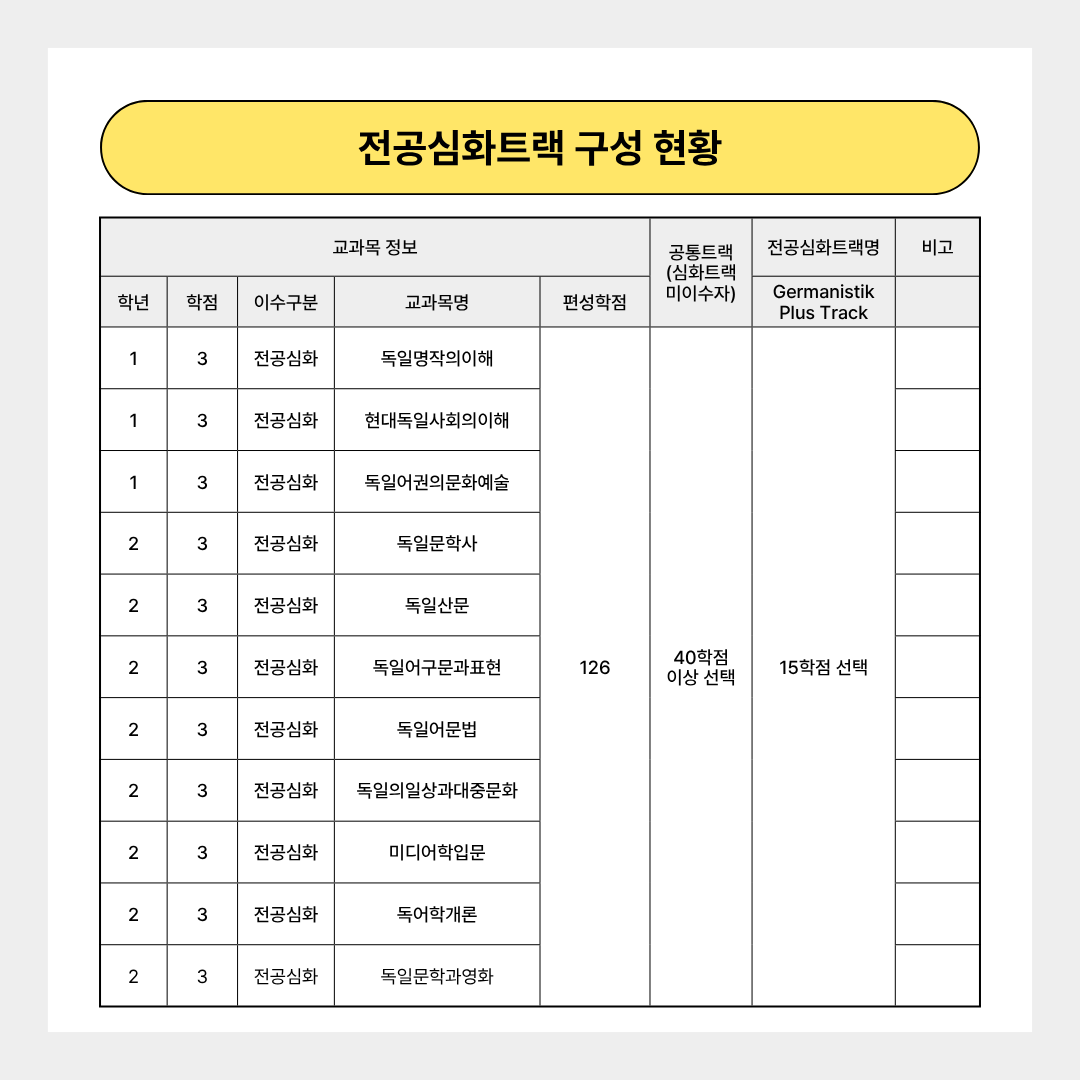 전공심화트랙 구성 현황

| 교과목 정보 | | | | | 공통트랙 (심화트랙 미이수자) | 전공심화트랙명 | 비고 |
|---|---|---|---|---|---|---|---|
| 학년 | 학점 | 이수구분 | 교과목명 | 편성학점 | | Germanistik Plus Track | |
| 1 | 3 | 전공심화 | 독일명작의이해 | 126 | 40학점 이상 선택 | 15학점 선택 | |
| 1 | 3 | 전공심화 | 현대독일사회의이해 | | | | |
| 1 | 3 | 전공심화 | 독일어권의문화예술 | | | | |
| 2 | 3 | 전공심화 | 독일문학사 | | | | |
| 2 | 3 | 전공심화 | 독일산문 | | | | |
| 2 | 3 | 전공심화 | 독일어구문과표현 | | | | |
| 2 | 3 | 전공심화 | 독일어문법 | | | | |
| 2 | 3 | 전공심화 | 독일의일상과대중문화 | | | | |
| 2 | 3 | 전공심화 | 미디어학입문 | | | | |
| 2 | 3 | 전공심화 | 독어학개론 | | | | |
| 2 | 3 | 전공심화 | 독일문학과영화 | | | | |